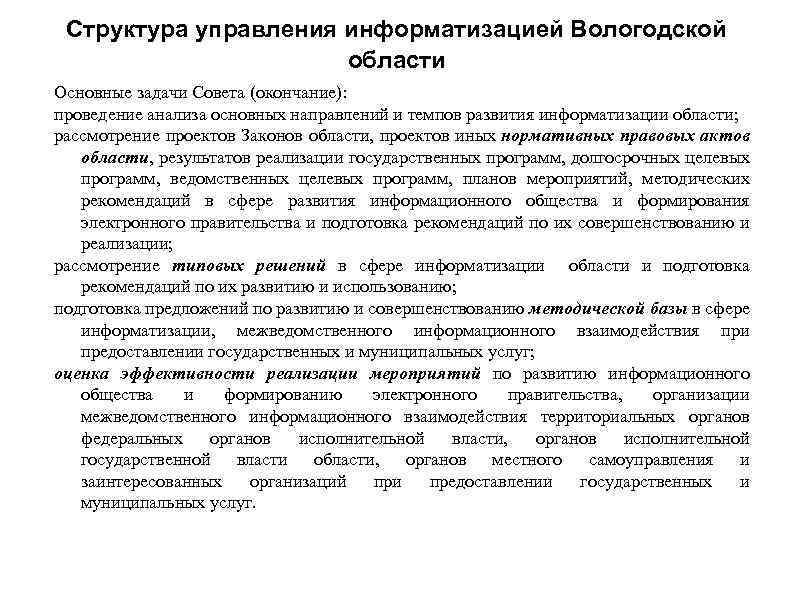 Структура управления информатизацией Вологодской области

Основные задачи Совета (окончание):

проведение анализа основных направлений и темпов развития информатизации области;

рассмотрение проектов Законов области, проектов иных нормативных правовых актов области, результатов реализации государственных программ, долгосрочных целевых программ, ведомственных целевых программ, планов мероприятий, методических рекомендаций в сфере развития информационного общества и формирования электронного правительства и подготовка рекомендаций по их совершенствованию и реализации;

рассмотрение типовых решений в сфере информатизации области и подготовка рекомендаций по их развитию и использованию;

подготовка предложений по развитию и совершенствованию методической базы в сфере информатизации, межведомственного информационного взаимодействия при предоставлении государственных и муниципальных услуг;

оценка эффективности реализации мероприятий по развитию информационного общества и формированию электронного правительства, организации межведомственного информационного взаимодействия территориальных органов федеральных органов исполнительной власти, органов исполнительной государственной власти области, органов местного самоуправления и заинтересованных организаций при предоставлении государственных и муниципальных услуг.